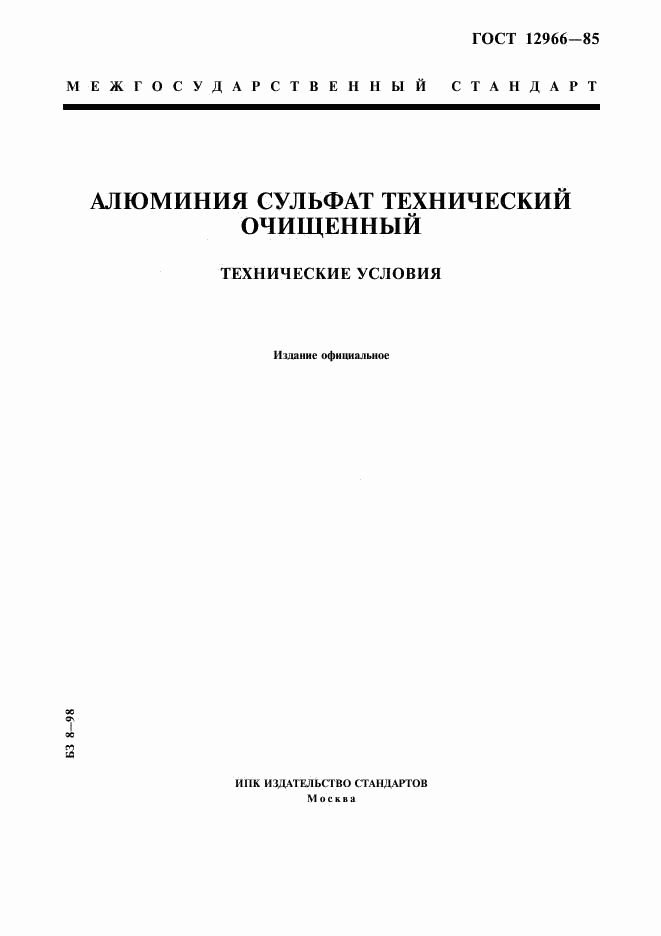 ГОСТ 12966—85

МЕЖГОСУДАРСТВЕННЫЙ СТАНДАРТ

АЛЮМИНИЯ СУЛЬФАТ ТЕХНИЧЕСКИЙ ОЧИЩЕННЫЙ

ТЕХНИЧЕСКИЕ УСЛОВИЯ

Издание официальное

БЗ 8—98

ИПК ИЗДАТЕЛЬСТВО СТАНДАРТОВ
Москва